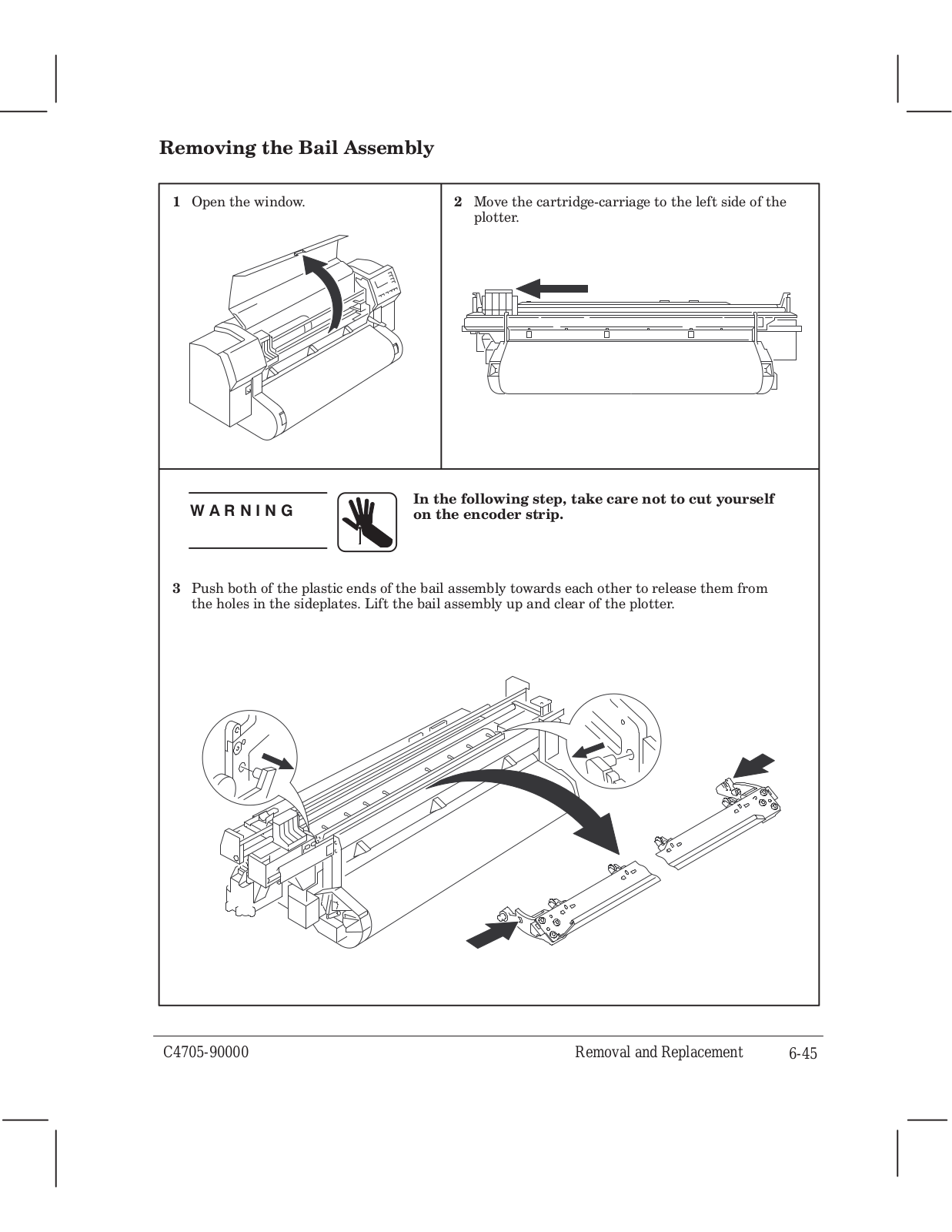 Removing the Bail Assembly

1 Open the window.

2 Move the cartridge-carriage to the left side of the plotter.

WARNING

In the following step, take care not to cut yourself on the encoder strip.

3 Push both of the plastic ends of the bail assembly towards each other to release them from the holes in the sideplates. Lift the bail assembly up and clear of the plotter.

C4705-90000 Removal and Replacement 6-45